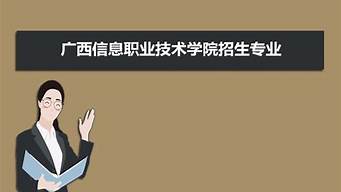 广西信息职业技术学院招生专业